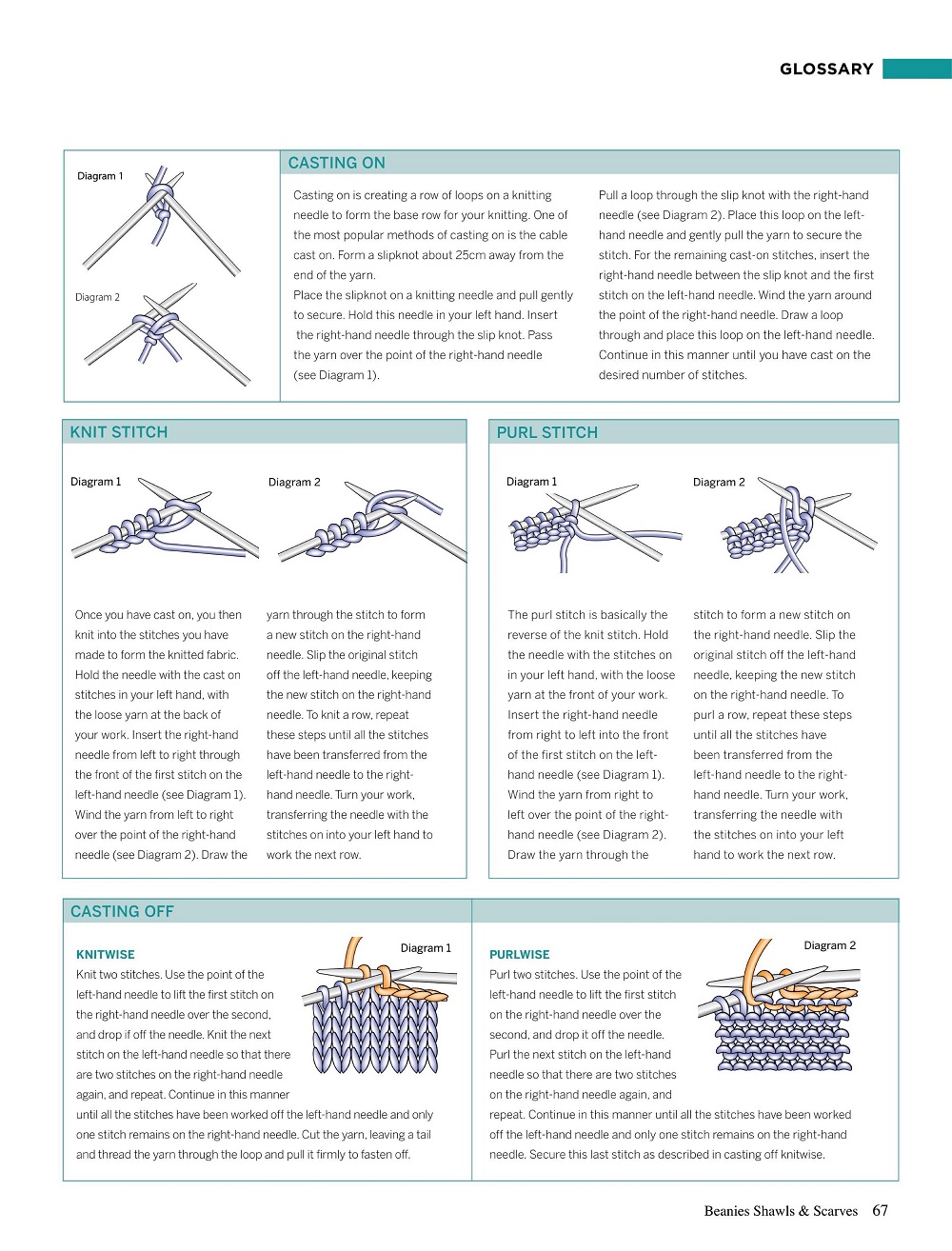 GLOSSARY

Diagram 1

Diagram 2

CASTING ON

Casting on is creating a row of loops on a knitting needle to form the base row for your knitting. One of the most popular methods of casting on is the cable cast on. Form a slipknot about 25cm away from the end of the yarn.
Place the slipknot on a knitting needle and pull gently to secure. Hold this needle in your left hand. Insert the right-hand needle through the slip knot. Pass the yarn over the point of the right-hand needle (see Diagram 1).

Pull a loop through the slip knot with the right-hand needle (see Diagram 2). Place this loop on the left-hand needle and gently pull the yarn to secure the stitch. For the remaining cast-on stitches, insert the right-hand needle between the slip knot and the first stitch on the left-hand needle. Wind the yarn around the point of the right-hand needle. Draw a loop through and place this loop on the left-hand needle. Continue in this manner until you have cast on the desired number of stitches.

KNIT STITCH

Diagram 1

Diagram 2

Once you have cast on, you then knit into the stitches you have made to form the knitted fabric. Hold the needle with the cast on stitches in your left hand, with the loose yarn at the back of your work. Insert the right-hand needle from left to right through the front of the first stitch on the left-hand needle (see Diagram 1). Wind the yarn from left to right over the point of the right-hand needle (see Diagram 2). Draw the

yarn through the stitch to form a new stitch on the right-hand needle. Slip the original stitch off the left-hand needle, keeping the new stitch on the right-hand needle. To knit a row, repeat these steps until all the stitches have been transferred from the left-hand needle to the right-hand needle. Turn your work, transferring the needle with the stitches on into your left hand to work the next row.

PURL STITCH

Diagram 1

Diagram 2

The purl stitch is basically the reverse of the knit stitch. Hold the needle with the stitches on in your left hand, with the loose yarn at the front of your work. Insert the right-hand needle from right to left into the front of the first stitch on the left-hand needle (see Diagram 1). Wind the yarn from right to left over the point of the right-hand needle (see Diagram 2). Draw the yarn through the

stitch to form a new stitch on the right-hand needle. Slip the original stitch off the left-hand needle, keeping the new stitch on the right-hand needle. To purl a row, repeat these steps until all the stitches have been transferred from the left-hand needle to the right-hand needle. Turn your work, transferring the needle with the stitches on into your left hand to work the next row.

CASTING OFF

KNITWISE

Diagram 1

Knit two stitches. Use the point of the left-hand needle to lift the first stitch on the right-hand needle over the second, and drop if off the needle. Knit the next stitch on the left-hand needle so that there are two stitches on the right-hand needle again, and repeat. Continue in this manner until all the stitches have been worked off the left-hand needle and only one stitch remains on the right-hand needle. Cut the yarn, leaving a tail and thread the yarn through the loop and pull it firmly to fasten off.

PURLWISE

Diagram 2

Purl two stitches. Use the point of the left-hand needle to lift the first stitch on the right-hand needle over the second, and drop it off the needle. Purl the next stitch on the left-hand needle so that there are two stitches on the right-hand needle again, and repeat. Continue in this manner until all the stitches have been worked off the left-hand needle and only one stitch remains on the right-hand needle. Secure this last stitch as described in casting off knitwise.

Beanies Shawls & Scarves 67